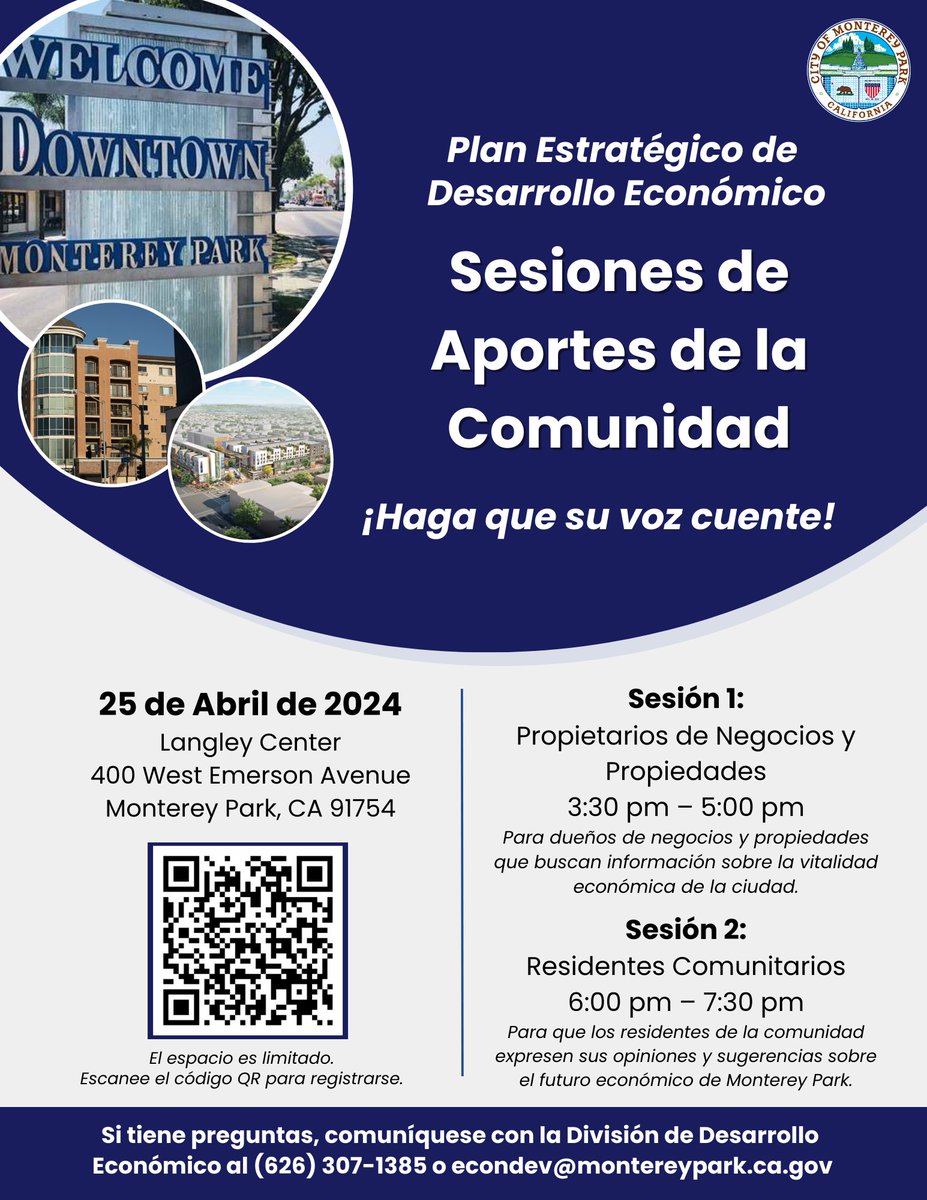 WELCOME
DOWNTOWN
MONTEREY PARK

CITY OF MONTEREY PARK
CALIFORNIA

Plan Estratégico de Desarrollo Económico

Sesiones de Aportes de la Comunidad

¡Haga que su voz cuente!

25 de Abril de 2024
Langley Center
400 West Emerson Avenue
Monterey Park, CA 91754

El espacio es limitado.
Escanee el código QR para registrarse.

Sesión 1:
Propietarios de Negocios y Propiedades
3:30 pm – 5:00 pm
Para dueños de negocios y propiedades que buscan información sobre la vitalidad económica de la ciudad.

Sesión 2:
Residentes Comunitarios
6:00 pm – 7:30 pm
Para que los residentes de la comunidad expresen sus opiniones y sugerencias sobre el futuro económico de Monterey Park.

Si tiene preguntas, comuníquese con la División de Desarrollo Económico al (626) 307-1385 o econdev@montereypark.ca.gov